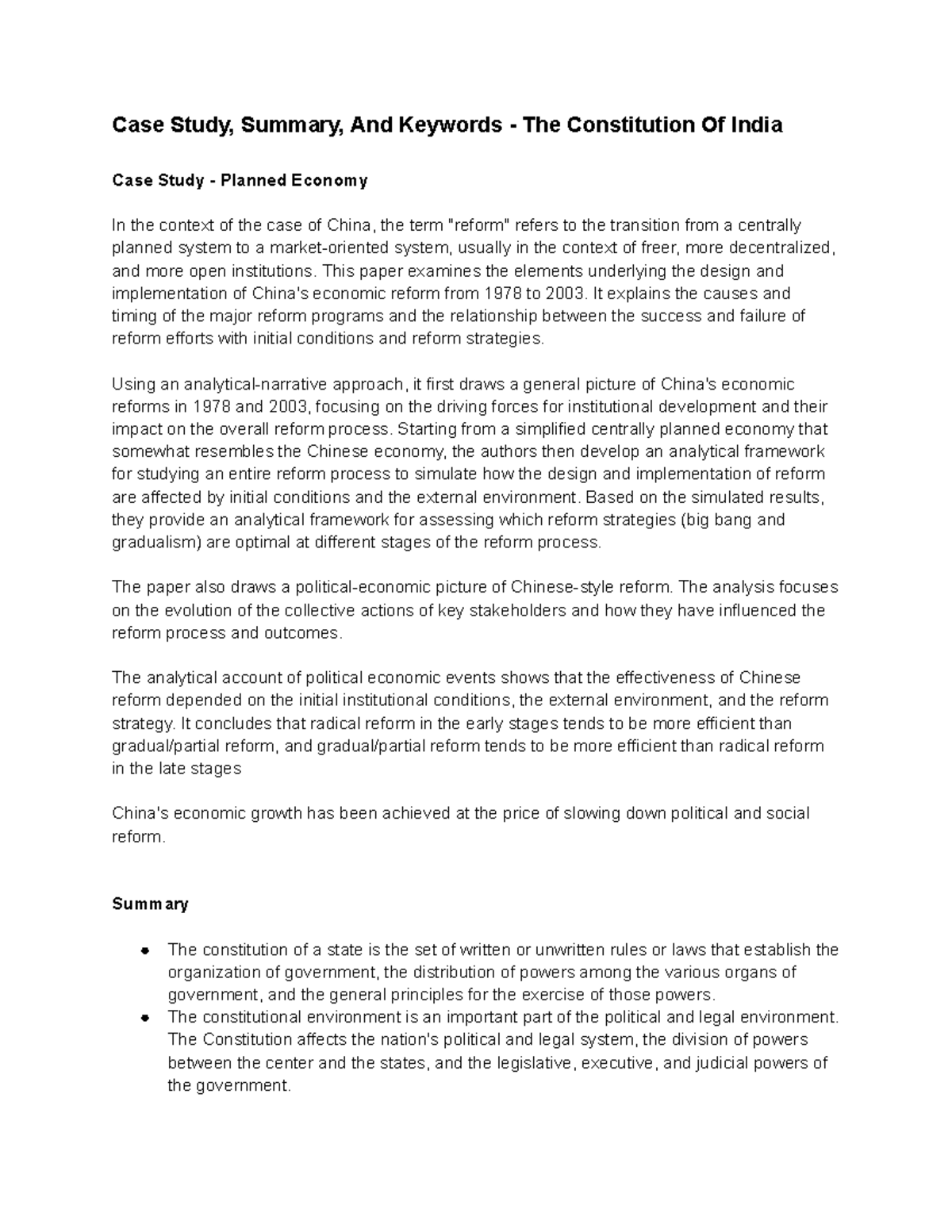 Case Study, Summary, And Keywords - The Constitution Of India

Case Study - Planned Economy

In the context of the case of China, the term "reform" refers to the transition from a centrally planned system to a market-oriented system, usually in the context of freer, more decentralized, and more open institutions. This paper examines the elements underlying the design and implementation of China's economic reform from 1978 to 2003. It explains the causes and timing of the major reform programs and the relationship between the success and failure of reform efforts with initial conditions and reform strategies.

Using an analytical-narrative approach, it first draws a general picture of China's economic reforms in 1978 and 2003, focusing on the driving forces for institutional development and their impact on the overall reform process. Starting from a simplified centrally planned economy that somewhat resembles the Chinese economy, the authors then develop an analytical framework for studying an entire reform process to simulate how the design and implementation of reform are affected by initial conditions and the external environment. Based on the simulated results, they provide an analytical framework for assessing which reform strategies (big bang and gradualism) are optimal at different stages of the reform process.

The paper also draws a political-economic picture of Chinese-style reform. The analysis focuses on the evolution of the collective actions of key stakeholders and how they have influenced the reform process and outcomes.

The analytical account of political economic events shows that the effectiveness of Chinese reform depended on the initial institutional conditions, the external environment, and the reform strategy. It concludes that radical reform in the early stages tends to be more efficient than gradual/partial reform, and gradual/partial reform tends to be more efficient than radical reform in the late stages

China's economic growth has been achieved at the price of slowing down political and social reform.

Summary

• The constitution of a state is the set of written or unwritten rules or laws that establish the organization of government, the distribution of powers among the various organs of government, and the general principles for the exercise of those powers.
• The constitutional environment is an important part of the political and legal environment. The Constitution affects the nation's political and legal system, the division of powers between the center and the states, and the legislative, executive, and judicial powers of the government.